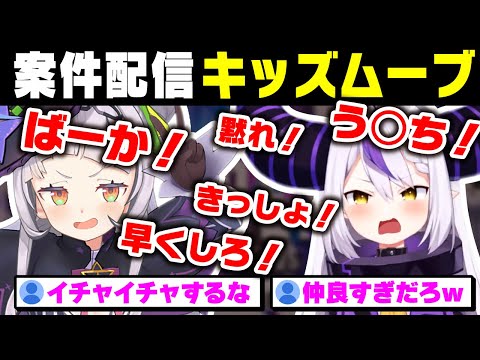 案件配信 キッズムーブ

ばーか！

黙れ！

う○ち！

きっしょ！

早くしろ！

イチャイチャするな

仲良すぎだろw